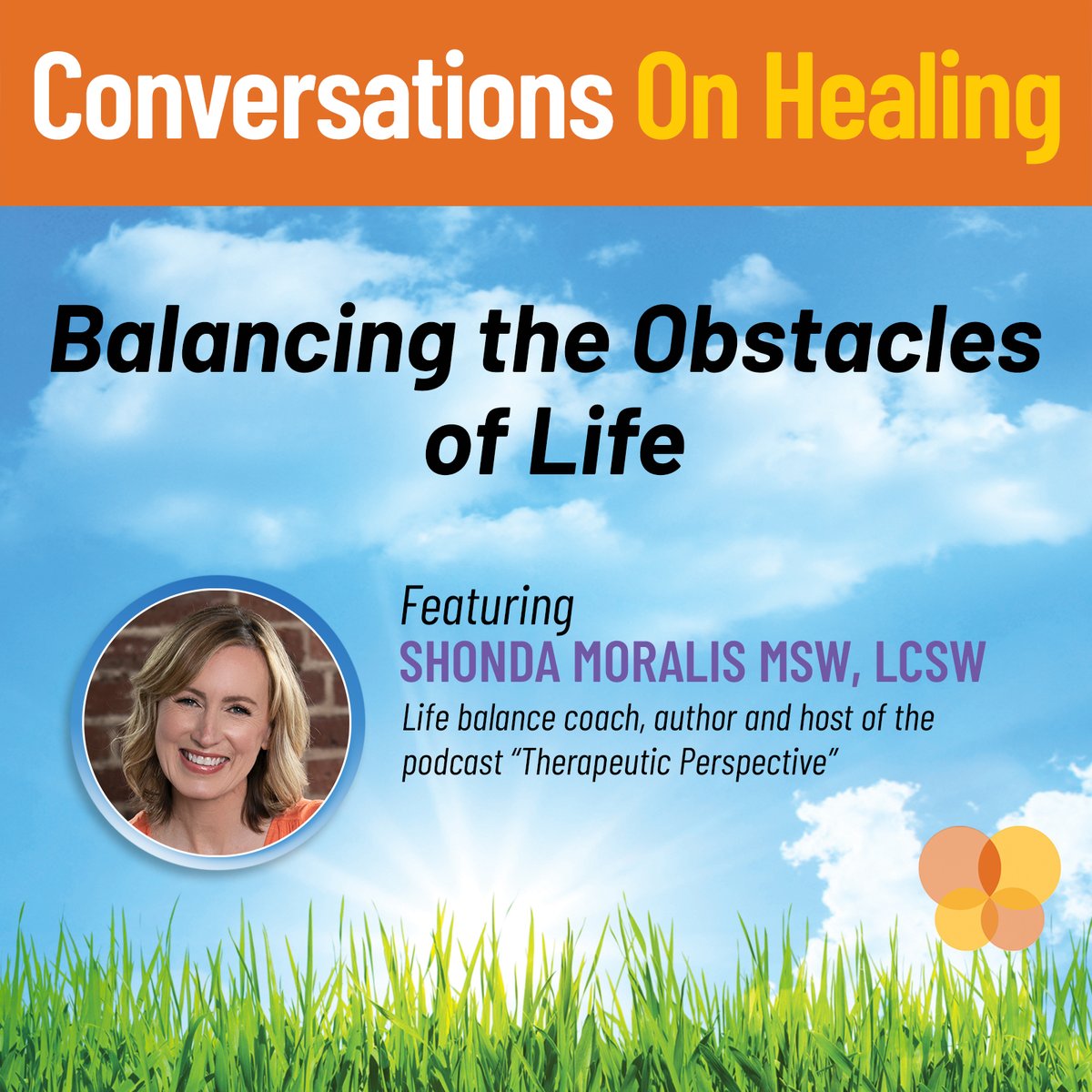 Conversations On Healing

Balancing the Obstacles of Life

Featuring
SHONDA MORALIS MSW, LCSW
Life balance coach, author and host of the podcast "Therapeutic Perspective"